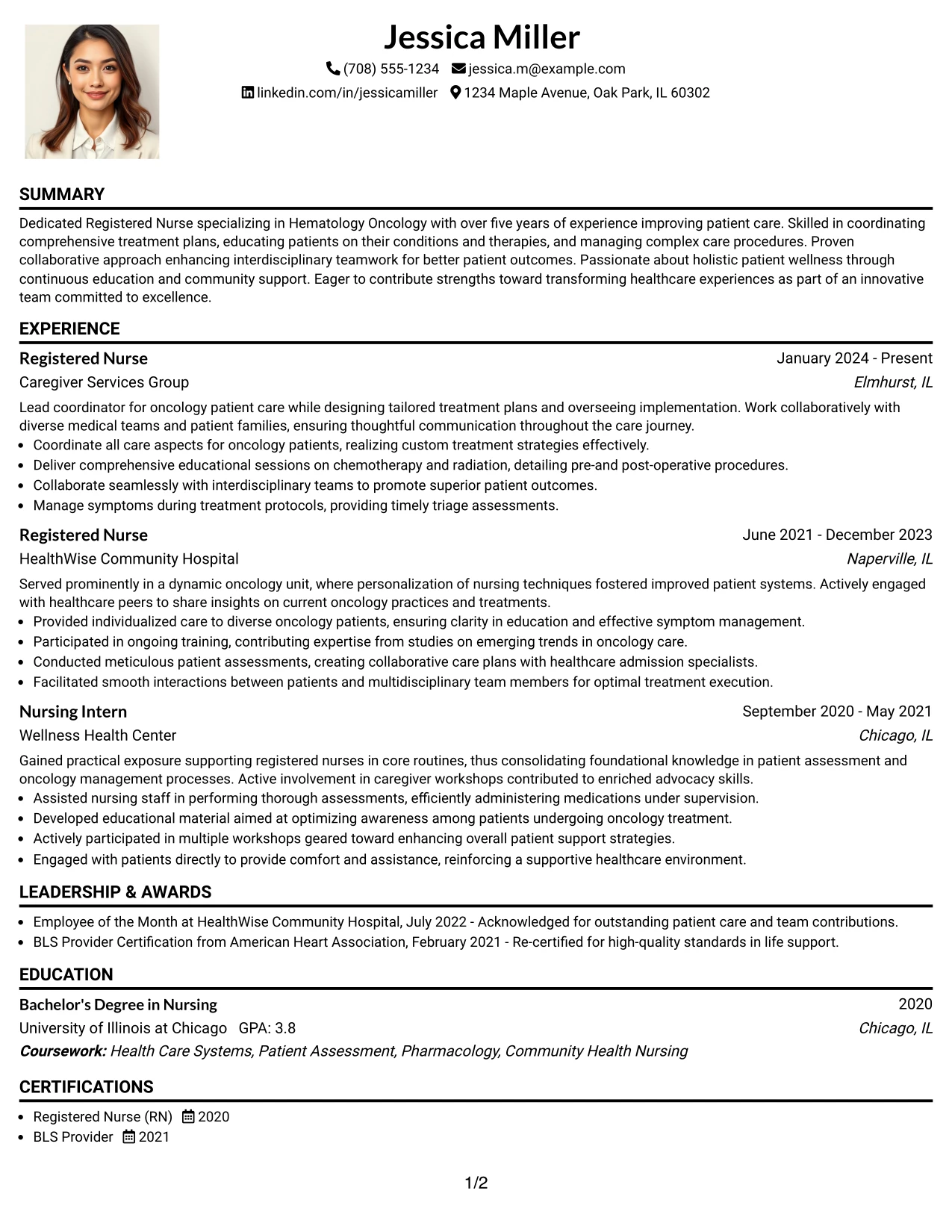 Jessica Miller

(708) 555-1234 jessica.m@example.com
linkedin.com/in/jessicamiller 1234 Maple Avenue, Oak Park, IL 60302

SUMMARY

Dedicated Registered Nurse specializing in Hematology Oncology with over five years of experience improving patient care. Skilled in coordinating comprehensive treatment plans, educating patients on their conditions and therapies, and managing complex care procedures. Proven collaborative approach enhancing interdisciplinary teamwork for better patient outcomes. Passionate about holistic patient wellness through continuous education and community support. Eager to contribute strengths toward transforming healthcare experiences as part of an innovative team committed to excellence.

EXPERIENCE

Registered Nurse
January 2024 - Present
Caregiver Services Group
Elmhurst, IL

Lead coordinator for oncology patient care while designing tailored treatment plans and overseeing implementation. Work collaboratively with diverse medical teams and patient families, ensuring thoughtful communication throughout the care journey.
• Coordinate all care aspects for oncology patients, realizing custom treatment strategies effectively.
• Deliver comprehensive educational sessions on chemotherapy and radiation, detailing pre-and post-operative procedures.
• Collaborate seamlessly with interdisciplinary teams to promote superior patient outcomes.
• Manage symptoms during treatment protocols, providing timely triage assessments.

Registered Nurse
June 2021 - December 2023
HealthWise Community Hospital
Naperville, IL

Served prominently in a dynamic oncology unit, where personalization of nursing techniques fostered improved patient systems. Actively engaged with healthcare peers to share insights on current oncology practices and treatments.
• Provided individualized care to diverse oncology patients, ensuring clarity in education and effective symptom management.
• Participated in ongoing training, contributing expertise from studies on emerging trends in oncology care.
• Conducted meticulous patient assessments, creating collaborative care plans with healthcare admission specialists.
• Facilitated smooth interactions between patients and multidisciplinary team members for optimal treatment execution.

Nursing Intern
September 2020 - May 2021
Wellness Health Center
Chicago, IL

Gained practical exposure supporting registered nurses in core routines, thus consolidating foundational knowledge in patient assessment and oncology management processes. Active involvement in caregiver workshops contributed to enriched advocacy skills.
• Assisted nursing staff in performing thorough assessments, efficiently administering medications under supervision.
• Developed educational material aimed at optimizing awareness among patients undergoing oncology treatment.
• Actively participated in multiple workshops geared toward enhancing overall patient support strategies.
• Engaged with patients directly to provide comfort and assistance, reinforcing a supportive healthcare environment.

LEADERSHIP & AWARDS

• Employee of the Month at HealthWise Community Hospital, July 2022 - Acknowledged for outstanding patient care and team contributions.
• BLS Provider Certification from American Heart Association, February 2021 - Re-certified for high-quality standards in life support.

EDUCATION

Bachelor's Degree in Nursing
2020
University of Illinois at Chicago GPA: 3.8
Chicago, IL
Coursework: Health Care Systems, Patient Assessment, Pharmacology, Community Health Nursing

CERTIFICATIONS

• Registered Nurse (RN) 2020
• BLS Provider 2021

1/2